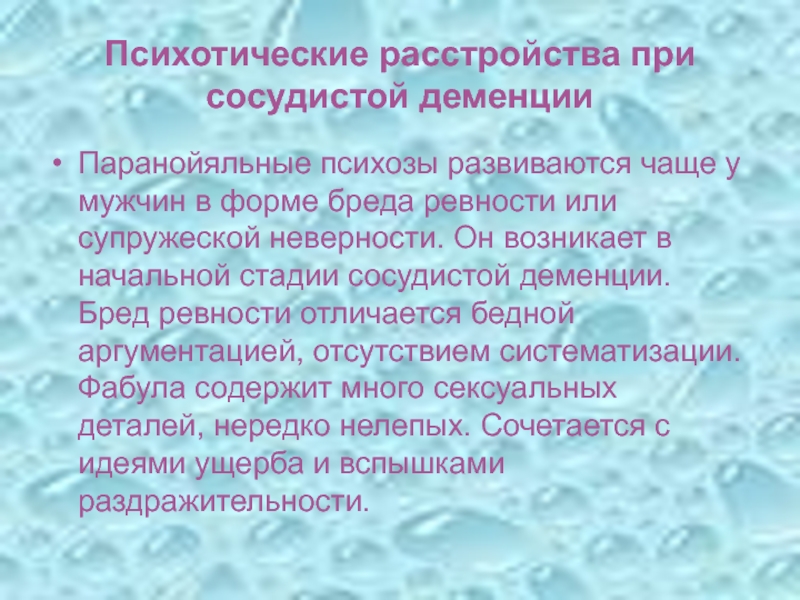 Психотические расстройства при сосудистой деменции

• Паранойяльные психозы развиваются чаще у мужчин в форме бреда ревности или супружеской неверности. Он возникает в начальной стадии сосудистой деменции. Бред ревности отличается бедной аргументацией, отсутствием систематизации. Фабула содержит много сексуальных деталей, нередко нелепых. Сочетается с идеями ущерба и вспышками раздражительности.